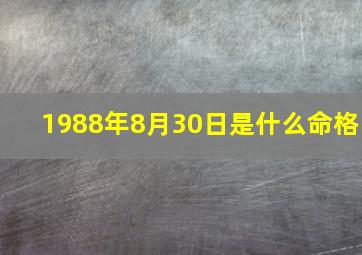 1988年8月30日是什么命格